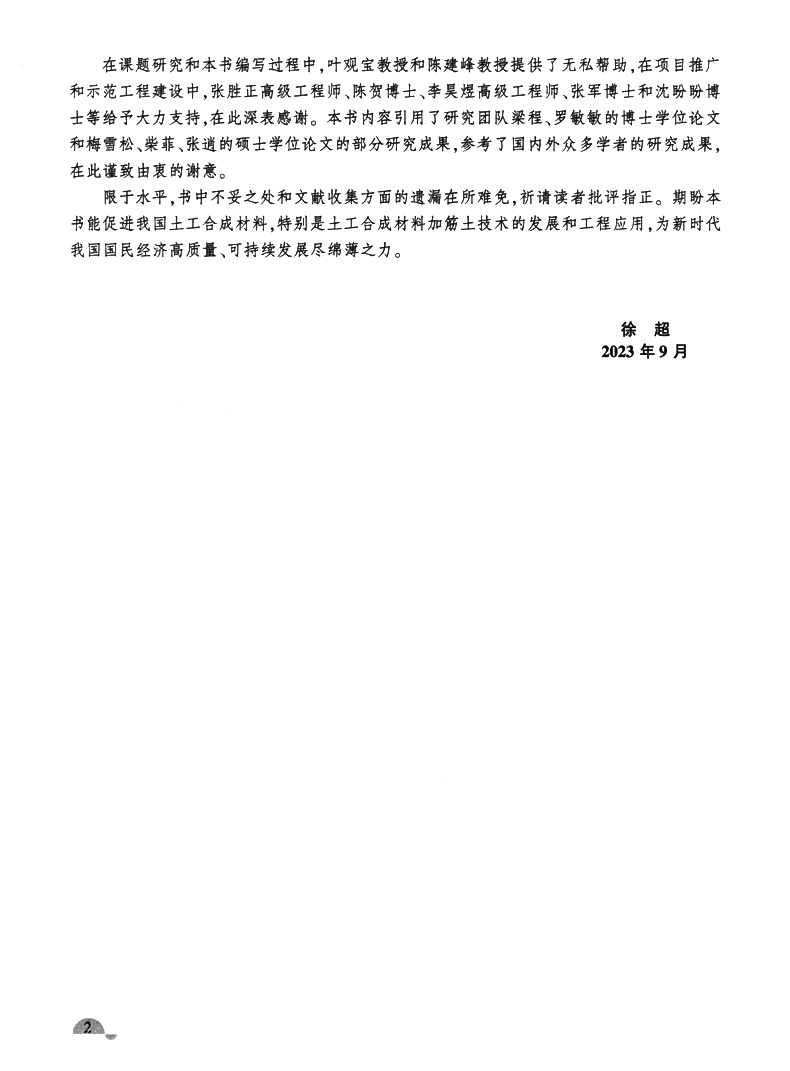 在课题研究和本书编写过程中，叶观宝教授和陈建峰教授提供了无私帮助，在项目推广和示范工程建设中，张胜正高级工程师、陈贺博士、李昊煜高级工程师、张军博士和沈盼盼博士等给予大力支持，在此深表感谢。本书内容引用了研究团队梁程、罗敏敏的博士学位论文和梅雪松、柴菲、张逍的硕士学位论文的部分研究成果，参考了国内外众多学者的研究成果，在此谨致由衷的谢意。

限于水平，书中不妥之处和文献收集方面的遗漏在所难免，祈请读者批评指正。期盼本书能促进我国土工合成材料，特别是土工合成材料加筋土技术的发展和工程应用，为新时代我国国民经济高质量、可持续发展尽绵薄之力。

徐　超
2023 年 9 月

2